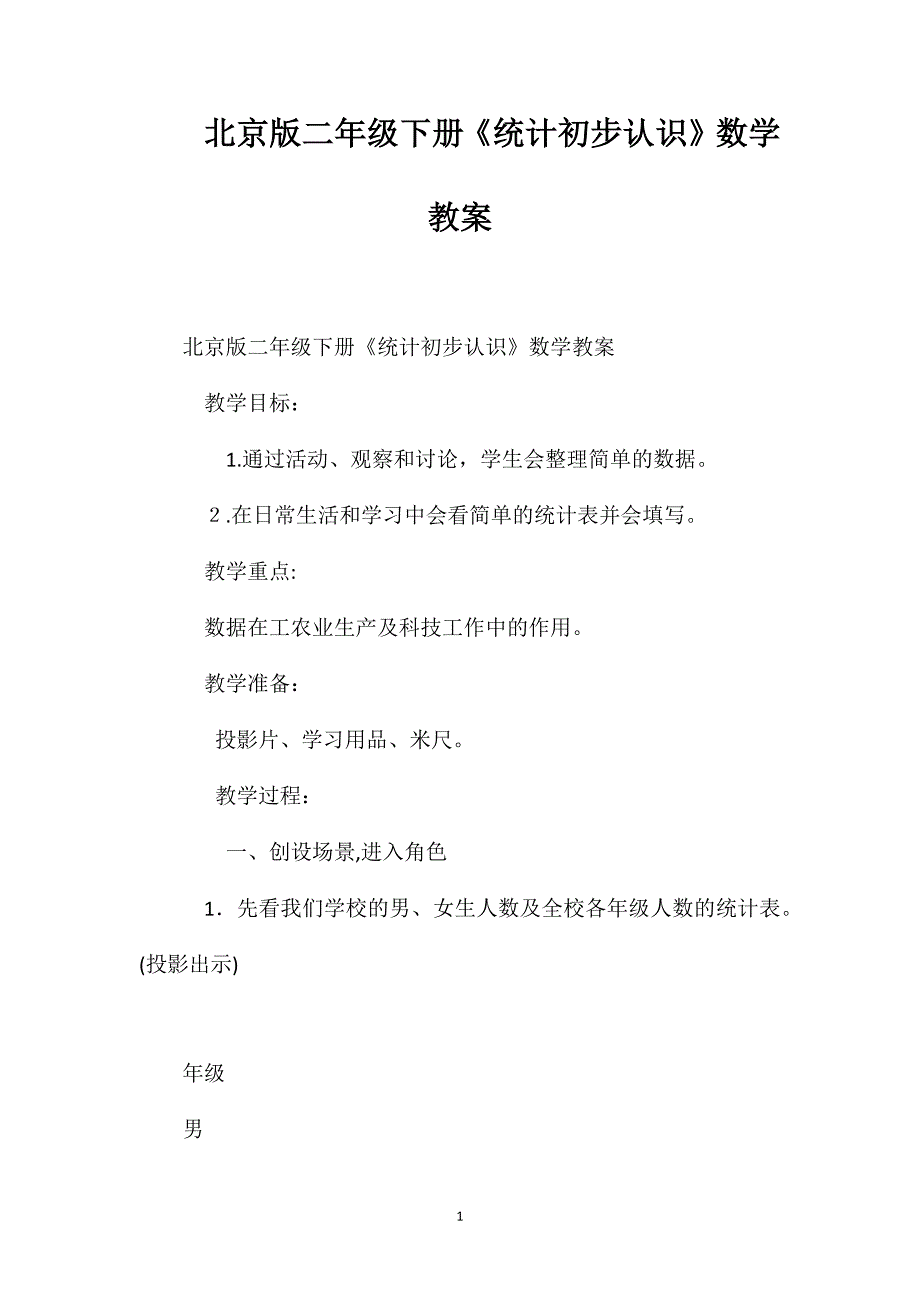 北京版二年级下册《统计初步认识》数学教案

北京版二年级下册《统计初步认识》数学教案

教学目标：

1.通过活动、观察和讨论，学生会整理简单的数据。

2.在日常生活和学习中会看简单的统计表并会填写。

教学重点:

数据在工农业生产及科技工作中的作用。

教学准备：

投影片、学习用品、米尺。

教学过程：

一、创设场景,进入角色

1．先看我们学校的男、女生人数及全校各年级人数的统计表。(投影出示)

年级

男

1